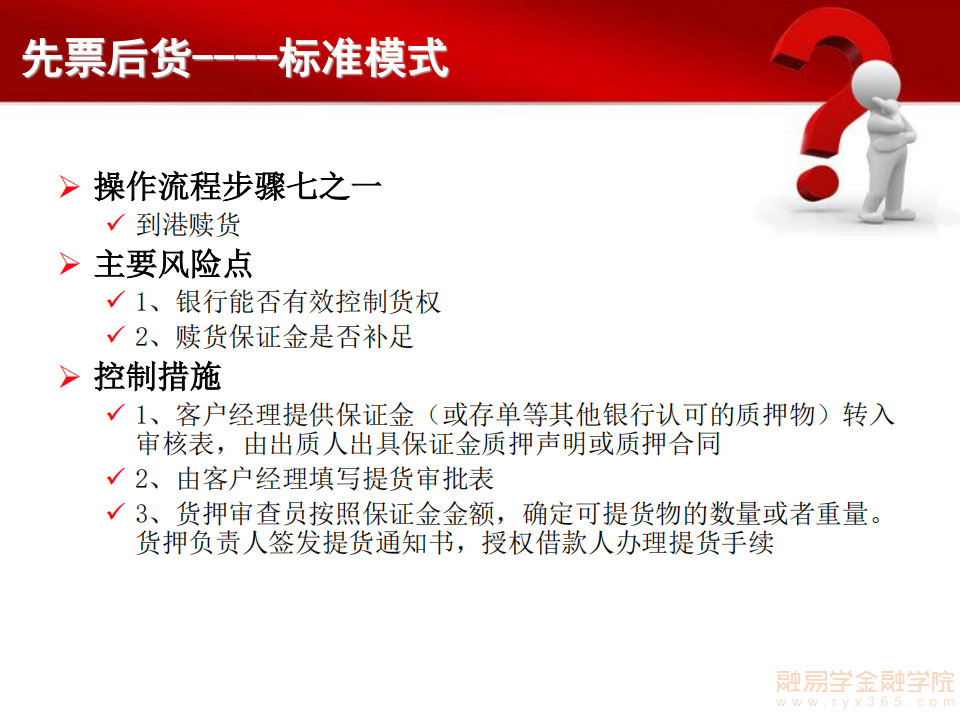 先票后货----标准模式

➢ 操作流程步骤七之一
✓ 到港赎货

➢ 主要风险点
✓ 1、银行能否有效控制货权
✓ 2、赎货保证金是否补足

➢ 控制措施
✓ 1、客户经理提供保证金（或存单等其他银行认可的质押物）转入审核表，由出质人出具保证金质押声明或质押合同
✓ 2、由客户经理填写提货审批表
✓ 3、货押审查员按照保证金金额，确定可提货物的数量或者重量。货押负责人签发提货通知书，授权借款人办理提货手续

融易学金融学院
www.ryx365.com